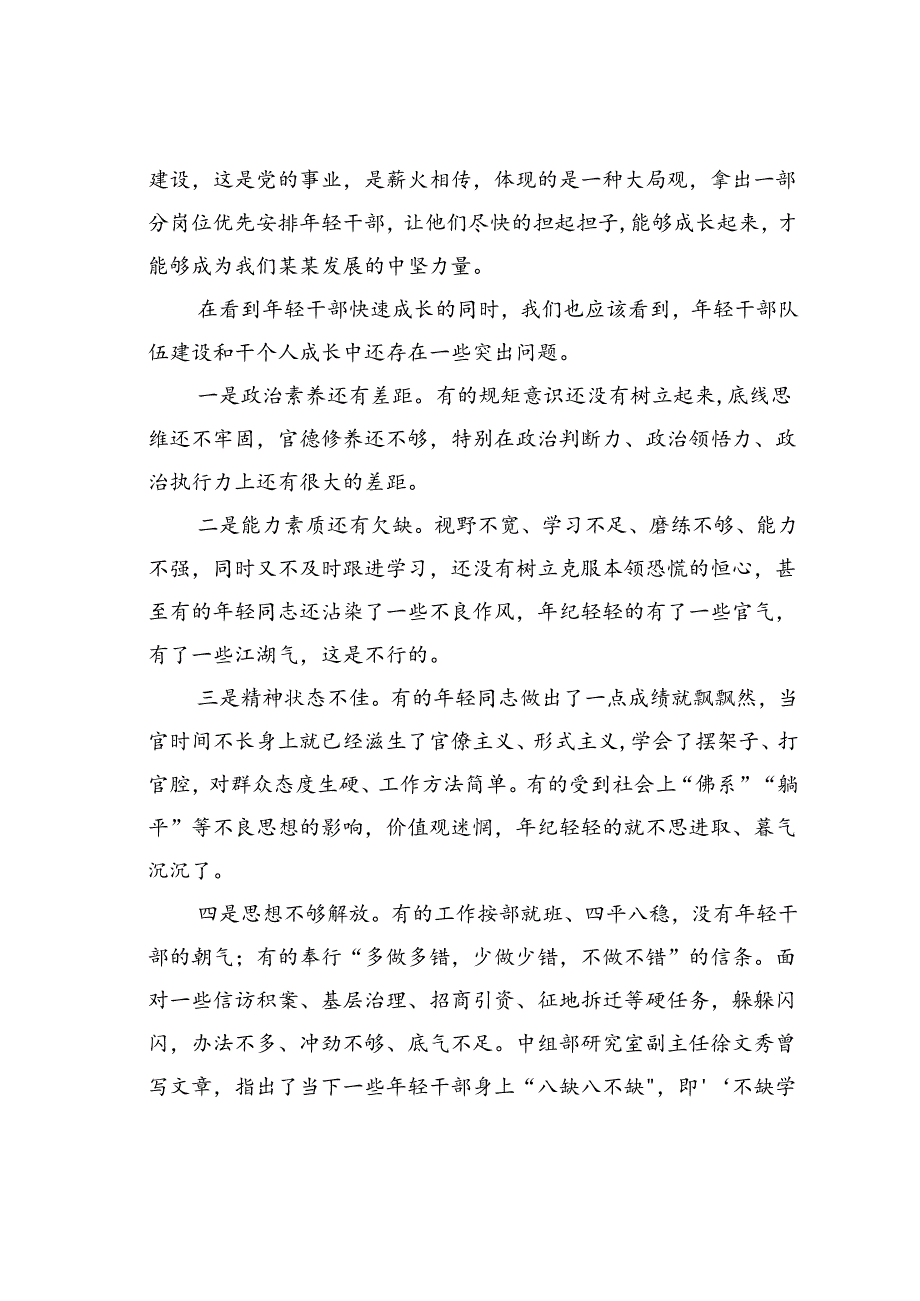 建设，这是党的事业，是薪火相传，体现的是一种大局观，拿出一部分岗位优先安排年轻干部，让他们尽快的担起担子，能够成长起来，才能够成为我们某某发展的中坚力量。

在看到年轻干部快速成长的同时，我们也应该看到，年轻干部队伍建设和干个人成长中还存在一些突出问题。

一是政治素养还有差距。有的规矩意识还没有树立起来，底线思维还不牢固，官德修养还不够，特别在政治判断力、政治领悟力、政治执行力上还有很大的差距。

二是能力素质还有欠缺。视野不宽、学习不足、磨练不够、能力不强，同时又不及时跟进学习，还没有树立克服本领恐慌的恒心，甚至有的年轻同志还沾染了一些不良作风，年纪轻轻的有了一些官气，有了一些江湖气，这是不行的。

三是精神状态不佳。有的年轻同志做出了一点成绩就飘飘然，当官时间不长身上就已经滋生了官僚主义、形式主义，学会了摆架子、打官腔，对群众态度生硬、工作方法简单。有的受到社会上“佛系”“躺平”等不良思想的影响，价值观迷惘，年纪轻轻的就不思进取、暮气沉沉了。

四是思想不够解放。有的工作按部就班、四平八稳，没有年轻干部的朝气；有的奉行“多做多错，少做少错，不做不错”的信条。面对一些信访积案、基层治理、招商引资、征地拆迁等硬任务，躲躲闪闪，办法不多、冲劲不够、底气不足。中组部研究室副主任徐文秀曾写文章，指出了当下一些年轻干部身上“八缺八不缺"，即'‘不缺学